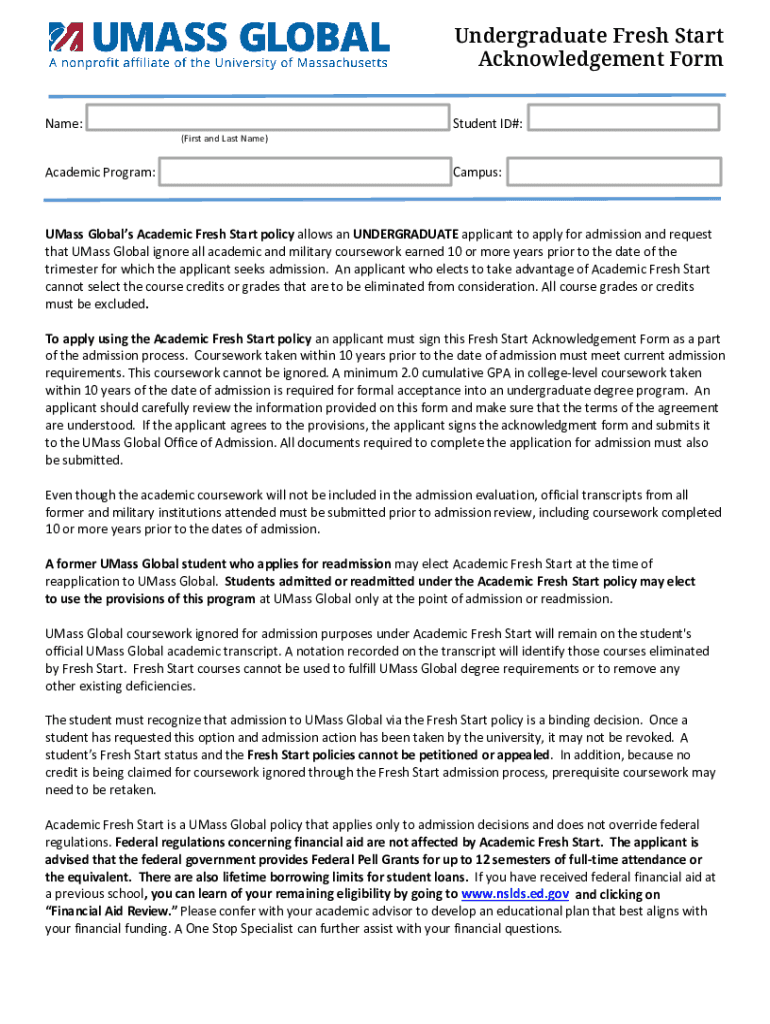 UMASS GLOBAL
A nonprofit affiliate of the University of Massachusetts

Undergraduate Fresh Start Acknowledgement Form

Name:
(First and Last Name)
Student ID#:

Academic Program:
Campus:

UMass Global's Academic Fresh Start policy allows an UNDERGRADUATE applicant to apply for admission and request that UMass Global ignore all academic and military coursework earned 10 or more years prior to the date of the trimester for which the applicant seeks admission. An applicant who elects to take advantage of Academic Fresh Start cannot select the course credits or grades that are to be eliminated from consideration. All course grades or credits must be excluded.

To apply using the Academic Fresh Start policy an applicant must sign this Fresh Start Acknowledgement Form as a part of the admission process. Coursework taken within 10 years prior to the date of admission must meet current admission requirements. This coursework cannot be ignored. A minimum 2.0 cumulative GPA in college-level coursework taken within 10 years of the date of admission is required for formal acceptance into an undergraduate degree program. An applicant should carefully review the information provided on this form and make sure that the terms of the agreement are understood. If the applicant agrees to the provisions, the applicant signs the acknowledgment form and submits it to the UMass Global Office of Admission. All documents required to complete the application for admission must also be submitted.

Even though the academic coursework will not be included in the admission evaluation, official transcripts from all former and military institutions attended must be submitted prior to admission review, including coursework completed 10 or more years prior to the dates of admission.

A former UMass Global student who applies for readmission may elect Academic Fresh Start at the time of reapplication to UMass Global. Students admitted or readmitted under the Academic Fresh Start policy may elect to use the provisions of this program at UMass Global only at the point of admission or readmission.

UMass Global coursework ignored for admission purposes under Academic Fresh Start will remain on the student's official UMass Global academic transcript. A notation recorded on the transcript will identify those courses eliminated by Fresh Start. Fresh Start courses cannot be used to fulfill UMass Global degree requirements or to remove any other existing deficiencies.

The student must recognize that admission to UMass Global via the Fresh Start policy is a binding decision. Once a student has requested this option and admission action has been taken by the university, it may not be revoked. A student's Fresh Start status and the Fresh Start policies cannot be petitioned or appealed. In addition, because no credit is being claimed for coursework ignored through the Fresh Start admission process, prerequisite coursework may need to be retaken.

Academic Fresh Start is a UMass Global policy that applies only to admission decisions and does not override federal regulations. Federal regulations concerning financial aid are not affected by Academic Fresh Start. The applicant is advised that the federal government provides Federal Pell Grants for up to 12 semesters of full-time attendance or the equivalent. There are also lifetime borrowing limits for student loans. If you have received federal financial aid at a previous school, you can learn of your remaining eligibility by going to www.nslds.ed.gov and clicking on "Financial Aid Review." Please confer with your academic advisor to develop an educational plan that best aligns with your financial funding. A One Stop Specialist can further assist with your financial questions.